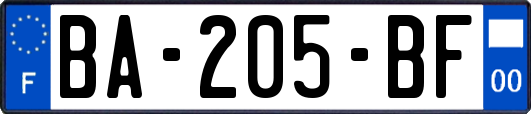 F
BA-205-BF
00